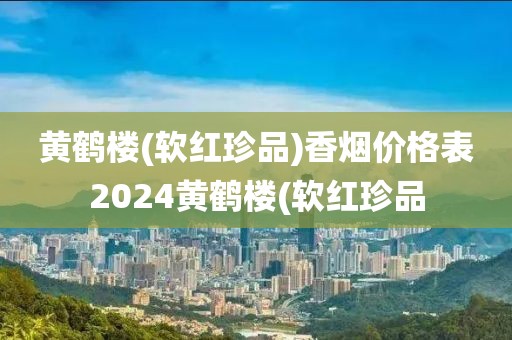 黄鹤楼(软红珍品)香烟价格表2024黄鹤楼(软红珍品